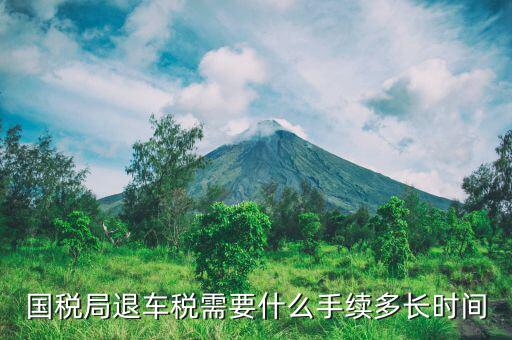 国税局退车税需要什么手续多长时间